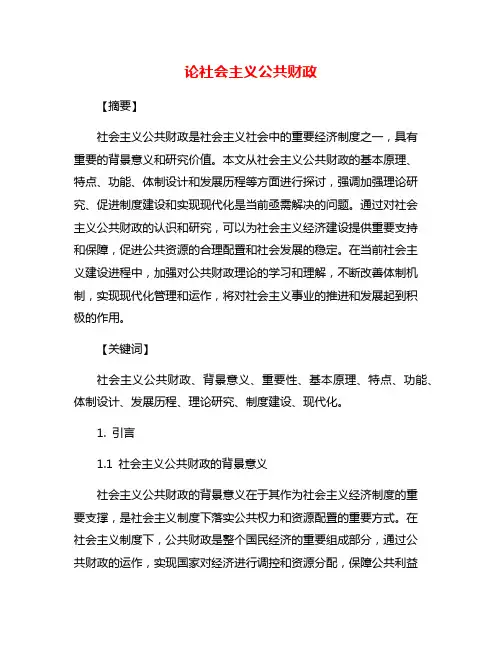 论社会主义公共财政

【摘要】

社会主义公共财政是社会主义社会中的重要经济制度之一，具有重要的背景意义和研究价值。本文从社会主义公共财政的基本原理、特点、功能、体制设计和发展历程等方面进行探讨，强调加强理论研究、促进制度建设和实现现代化是当前亟需解决的问题。通过对社会主义公共财政的认识和研究，可以为社会主义经济建设提供重要支持和保障，促进公共资源的合理配置和社会发展的稳定。在当前社会主义建设进程中，加强对公共财政理论的学习和理解，不断改善体制机制，实现现代化管理和运作，将对社会主义事业的推进和发展起到积极的作用。

【关键词】

社会主义公共财政、背景意义、重要性、基本原理、特点、功能、体制设计、发展历程、理论研究、制度建设、现代化。

1. 引言

1.1 社会主义公共财政的背景意义

社会主义公共财政的背景意义在于其作为社会主义经济制度的重要支撑，是社会主义制度下落实公共权力和资源配置的重要方式。在社会主义制度下，公共财政是整个国民经济的重要组成部分，通过公共财政的运作，实现国家对经济进行调控和资源分配，保障公共利益